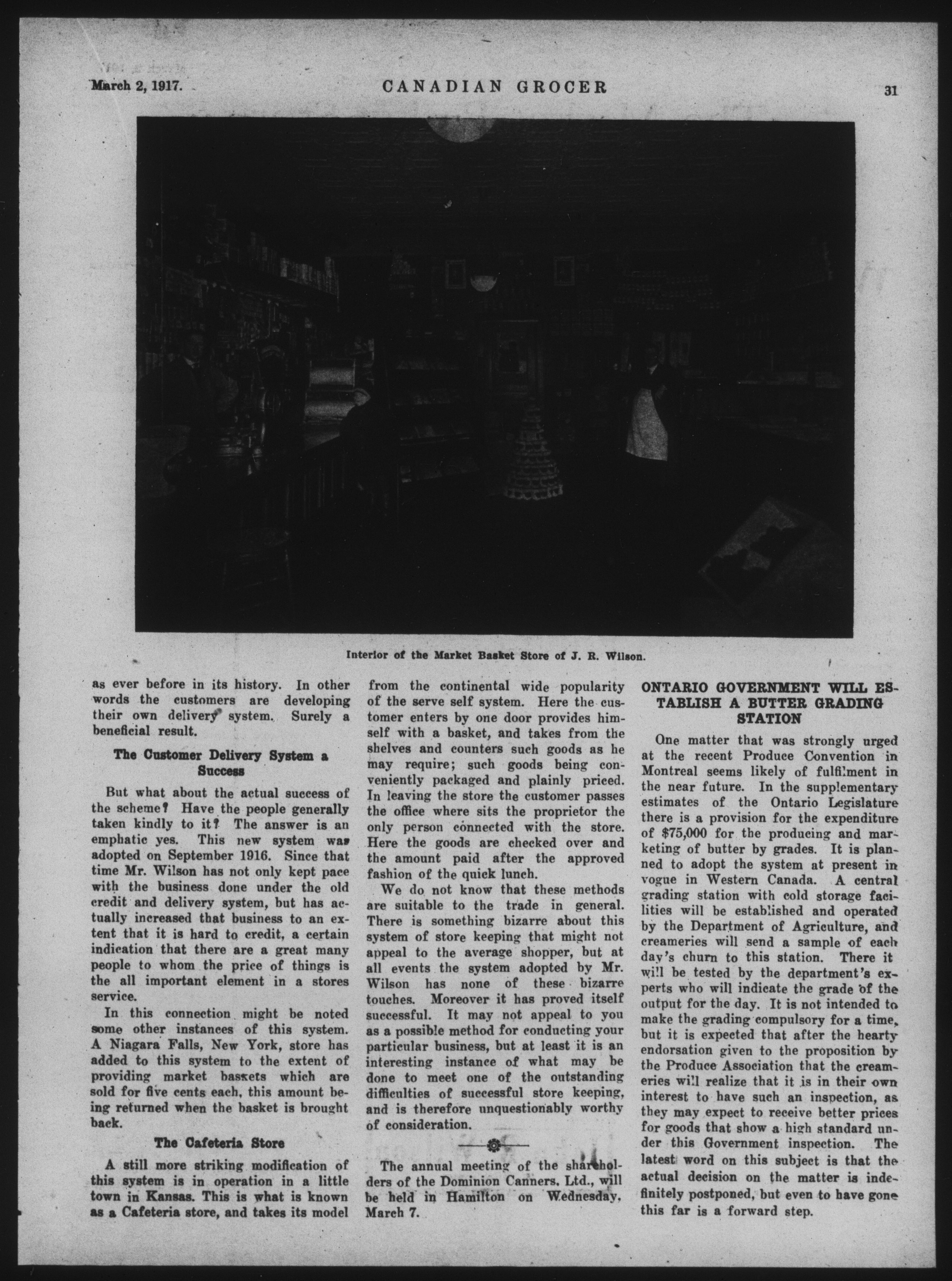 March 2, 1917. CANADIAN GROCER 31

Interior of the Market Basket Store of J. R. Wilson.

as ever before in its history. In other words the customers are developing their own delivery system. Surely a beneficial result.

The Customer Delivery System a Success

But what about the actual success of the scheme? Have the people generally taken kindly to it? The answer is an emphatic yes. This new system was adopted on September 1916. Since that time Mr. Wilson has not only kept pace with the business done under the old credit and delivery system, but has actually increased that business to an extent that it is hard to credit, a certain indication that there are a great many people to whom the price of things is the all important element in a stores service.

In this connection might be noted some other instances of this system. A Niagara Falls, New York, store has added to this system to the extent of providing market baskets which are sold for five cents each, this amount being returned when the basket is brought back.

The Cafeteria Store

A still more striking modification of this system is in operation in a little town in Kansas. This is what is known as a Cafeteria store, and takes its model from the continental wide popularity of the serve self system. Here the customer enters by one door provides himself with a basket, and takes from the shelves and counters such goods as he may require; such goods being conveniently packaged and plainly priced. In leaving the store the customer passes the office where sits the proprietor the only person connected with the store. Here the goods are checked over and the amount paid after the approved fashion of the quick lunch.

We do not know that these methods are suitable to the trade in general. There is something bizarre about this system of store keeping that might not appeal to the average shopper, but at all events the system adopted by Mr. Wilson has none of these bizarre touches. Moreover it has proved itself successful. It may not appeal to you as a possible method for conducting your particular business, but at least it is an interesting instance of what may be done to meet one of the outstanding difficulties of successful store keeping, and is therefore unquestionably worthy of consideration.

The annual meeting of the shareholders of the Dominion Canners, Ltd., will be held in Hamilton on Wednesday, March 7.

ONTARIO GOVERNMENT WILL ESTABLISH A BUTTER GRADING STATION

One matter that was strongly urged at the recent Produce Convention in Montreal seems likely of fulfilment in the near future. In the supplementary estimates of the Ontario Legislature there is a provision for the expenditure of $75,000 for the producing and marketing of butter by grades. It is planned to adopt the system at present in vogue in Western Canada. A central grading station with cold storage facilities will be established and operated by the Department of Agriculture, and creameries will send a sample of each day's churn to this station. There it will be tested by the department's experts who will indicate the grade of the output for the day. It is not intended to make the grading compulsory for a time, but it is expected that after the hearty endorsation given to the proposition by the Produce Association that the creameries will realize that it is in their own interest to have such an inspection, as they may expect to receive better prices for goods that show a high standard under this Government inspection. The latest word on this subject is that the actual decision on the matter is indefinitely postponed, but even to have gone this far is a forward step.